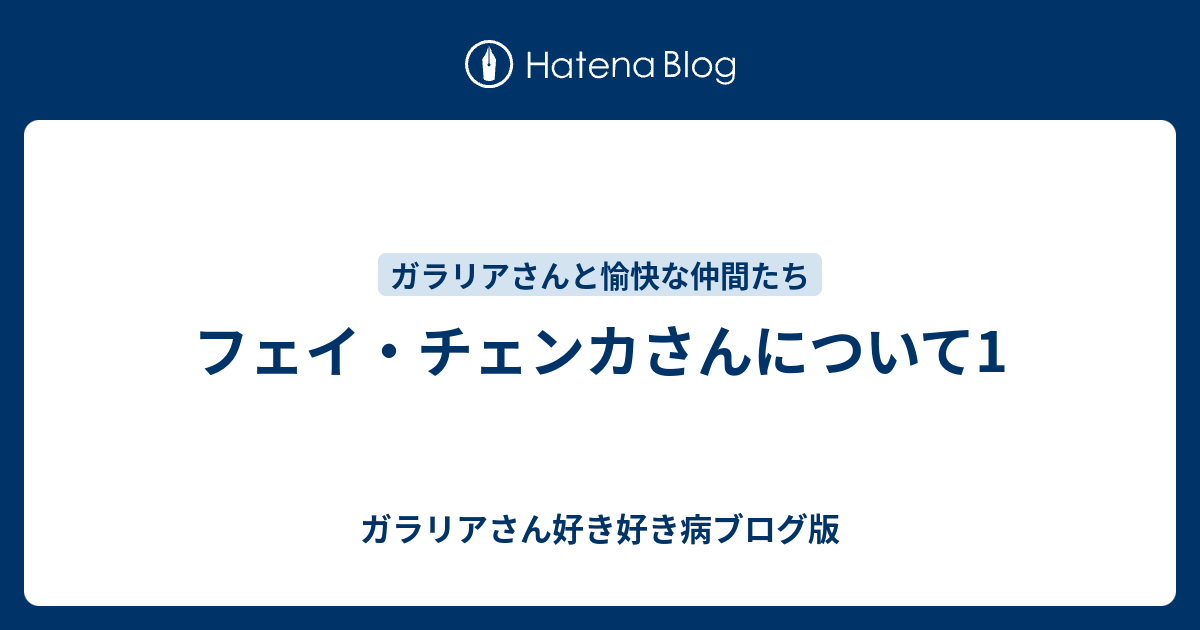 Hatena Blog

ガラリアさんと愉快な仲間たち

フェイ・チェンカさんについて1

ガラリアさん好き好き病ブログ版